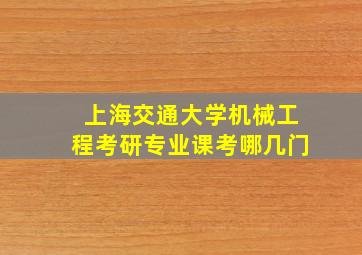 上海交通大学机械工程考研专业课考哪几门